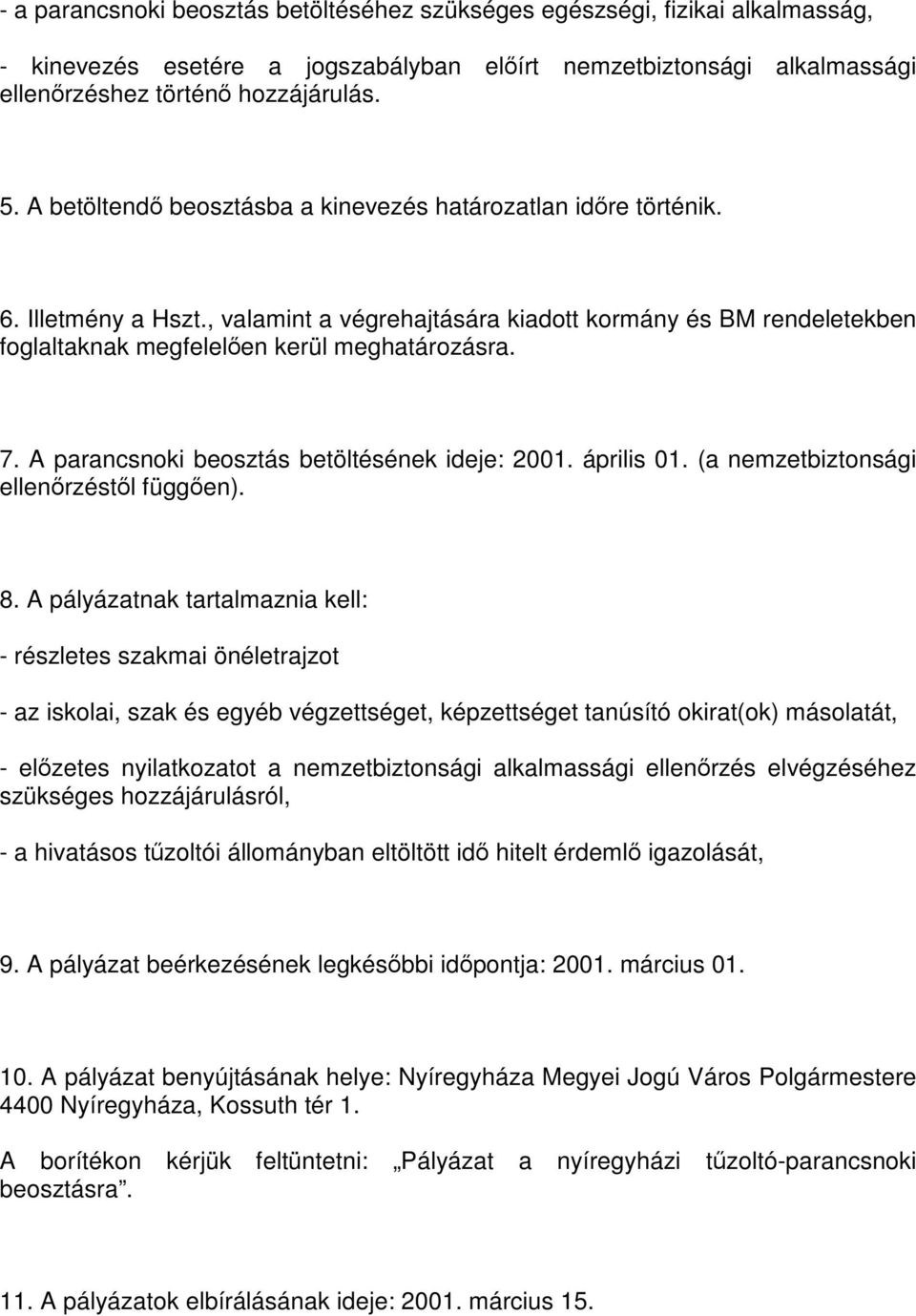 - a parancsnoki beosztás betöltéséhez szükséges egészségi, fizikai alkalmasság,

- kinevezés esetére a jogszabályban előírt nemzetbiztonsági alkalmassági ellenőrzéshez történő hozzájárulás.

5. A betöltendő beosztásba a kinevezés határozatlan időre történik.

6. Illetmény a Hszt., valamint a végrehajtására kiadott kormány és BM rendeletekben foglaltaknak megfelelően kerül meghatározásra.

7. A parancsnoki beosztás betöltésének ideje: 2001. április 01. (a nemzetbiztonsági ellenőrzéstől függően).

8. A pályázatnak tartalmaznia kell:

- részletes szakmai önéletrajzot

- az iskolai, szak és egyéb végzettséget, képzettséget tanúsító okirat(ok) másolatát,

- előzetes nyilatkozatot a nemzetbiztonsági alkalmassági ellenőrzés elvégzéséhez szükséges hozzájárulásról,

- a hivatásos tűzoltói állományban eltöltött idő hitelt érdemlő igazolását,

9. A pályázat beérkezésének legkésőbbi időpontja: 2001. március 01.

10. A pályázat benyújtásának helye: Nyíregyháza Megyei Jogú Város Polgármestere 4400 Nyíregyháza, Kossuth tér 1.

A borítékon kérjük feltüntetni: „Pályázat a nyíregyházi tűzoltó-parancsnoki beosztásra”.

11. A pályázatok elbírálásának ideje: 2001. március 15.